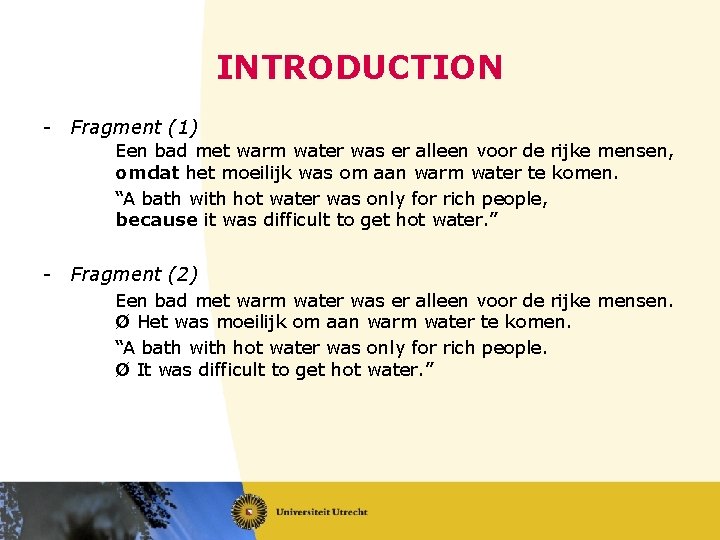 INTRODUCTION

- Fragment (1)

Een bad met warm water was er alleen voor de rijke mensen, omdat het moeilijk was om aan warm water te komen.

“A bath with hot water was only for rich people, because it was difficult to get hot water.”

- Fragment (2)

Een bad met warm water was er alleen voor de rijke mensen. Ø Het was moeilijk om aan warm water te komen.

“A bath with hot water was only for rich people. Ø It was difficult to get hot water.”

Universiteit Utrecht